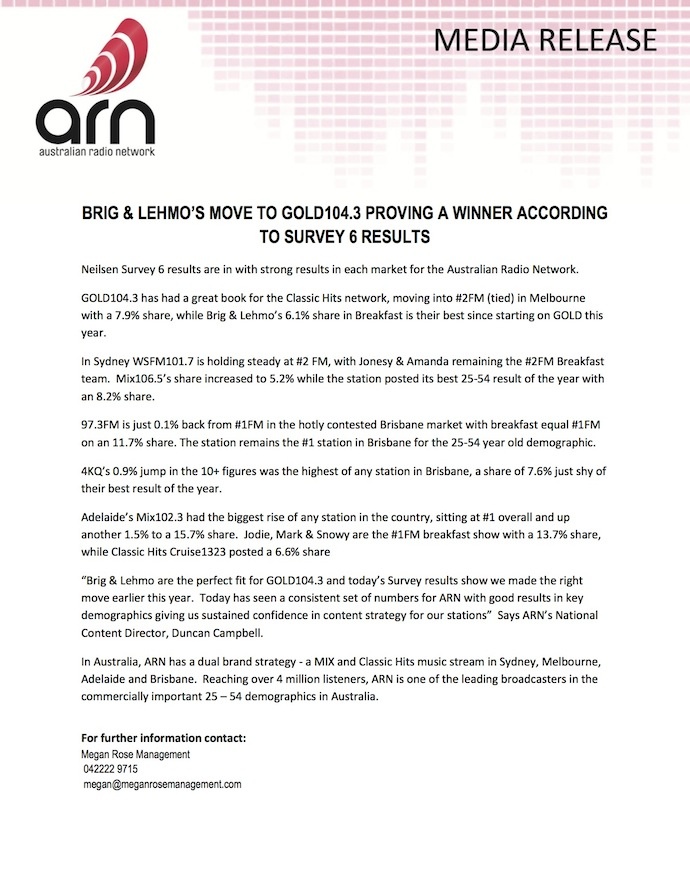 arn
australian radio network

MEDIA RELEASE

BRIG & LEHMO'S MOVE TO GOLD104.3 PROVING A WINNER ACCORDING TO SURVEY 6 RESULTS

Neilsen Survey 6 results are in with strong results in each market for the Australian Radio Network.

GOLD104.3 has had a great book for the Classic Hits network, moving into #2FM (tied) in Melbourne with a 7.9% share, while Brig & Lehmo's 6.1% share in Breakfast is their best since starting on GOLD this year.

In Sydney WSFM101.7 is holding steady at #2 FM, with Jonesy & Amanda remaining the #2FM Breakfast team. Mix106.5's share increased to 5.2% while the station posted its best 25-54 result of the year with an 8.2% share.

97.3FM is just 0.1% back from #1FM in the hotly contested Brisbane market with breakfast equal #1FM on an 11.7% share. The station remains the #1 station in Brisbane for the 25-54 year old demographic.

4KQ's 0.9% jump in the 10+ figures was the highest of any station in Brisbane, a share of 7.6% just shy of their best result of the year.

Adelaide's Mix102.3 had the biggest rise of any station in the country, sitting at #1 overall and up another 1.5% to a 15.7% share. Jodie, Mark & Snowy are the #1FM breakfast show with a 13.7% share, while Classic Hits Cruise1323 posted a 6.6% share

"Brig & Lehmo are the perfect fit for GOLD104.3 and today's Survey results show we made the right move earlier this year. Today has seen a consistent set of numbers for ARN with good results in key demographics giving us sustained confidence in content strategy for our stations" Says ARN's National Content Director, Duncan Campbell.

In Australia, ARN has a dual brand strategy - a MIX and Classic Hits music stream in Sydney, Melbourne, Adelaide and Brisbane. Reaching over 4 million listeners, ARN is one of the leading broadcasters in the commercially important 25 – 54 demographics in Australia.

For further information contact:
Megan Rose Management
042222 9715
megan@meganrosemanagement.com